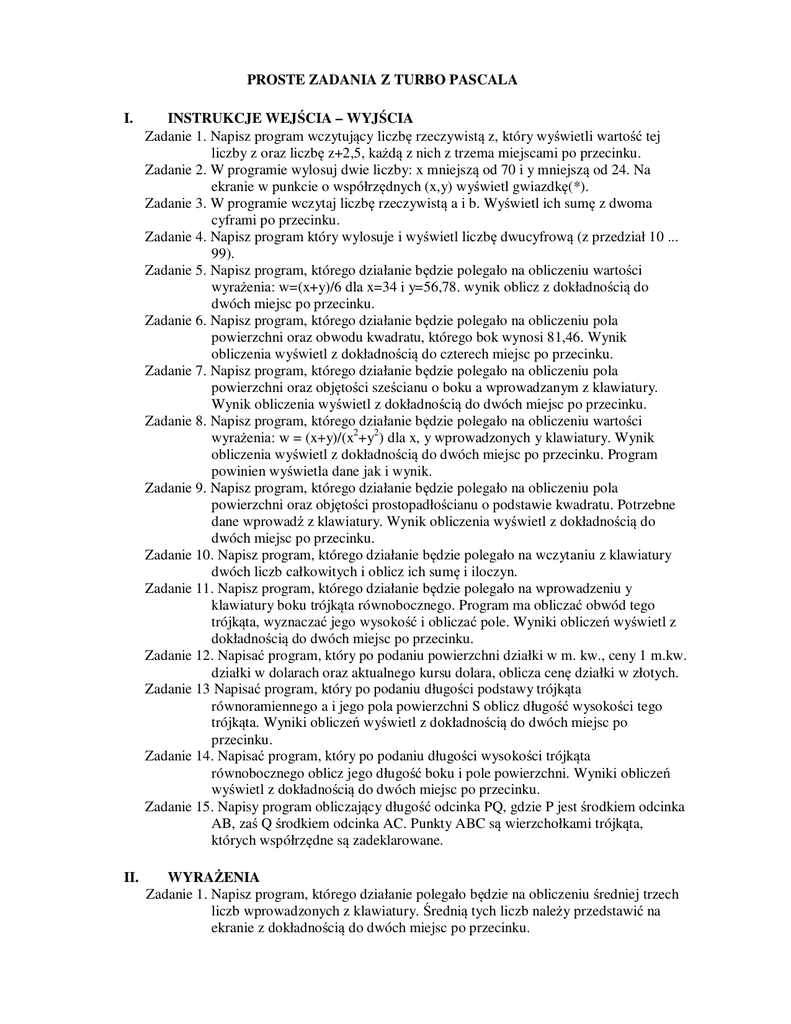 PROSTE ZADANIA Z TURBO PASCALA

I. INSTRUKCJE WEJŚCIA – WYJŚCIA

Zadanie 1. Napisz program wczytujący liczbę rzeczywistą z, który wyświetli wartość tej liczby z oraz liczbę z+2,5, każdą z nich z trzema miejscami po przecinku.

Zadanie 2. W programie wylosuj dwie liczby: x mniejszą od 70 i y mniejszą od 24. Na ekranie w punkcie o współrzędnych (x,y) wyświetl gwiazdkę(*).

Zadanie 3. W programie wczytaj liczbę rzeczywistą a i b. Wyświetl ich sumę z dwoma cyframi po przecinku.

Zadanie 4. Napisz program który wylosuje i wyświetl liczbę dwucyfrową (z przedział 10 ... 99).

Zadanie 5. Napisz program, którego działanie będzie polegało na obliczeniu wartości wyrażenia: w=(x+y)/6 dla x=34 i y=56,78. wynik oblicz z dokładnością do dwóch miejsc po przecinku.

Zadanie 6. Napisz program, którego działanie będzie polegało na obliczeniu pola powierzchni oraz obwodu kwadratu, którego bok wynosi 81,46. Wynik obliczenia wyświetl z dokładnością do czterech miejsc po przecinku.

Zadanie 7. Napisz program, którego działanie będzie polegało na obliczeniu pola powierzchni oraz objętości sześcianu o boku a wprowadzanym z klawiatury. Wynik obliczenia wyświetl z dokładnością do dwóch miejsc po przecinku.

Zadanie 8. Napisz program, którego działanie będzie polegało na obliczeniu wartości wyrażenia: w = (x+y)/($x^2$+$y^2$) dla x, y wprowadzonych y klawiatury. Wynik obliczenia wyświetl z dokładnością do dwóch miejsc po przecinku. Program powinien wyświetla dane jak i wynik.

Zadanie 9. Napisz program, którego działanie będzie polegało na obliczeniu pola powierzchni oraz objętości prostopadłościanu o podstawie kwadratu. Potrzebne dane wprowadź z klawiatury. Wynik obliczenia wyświetl z dokładnością do dwóch miejsc po przecinku.

Zadanie 10. Napisz program, którego działanie będzie polegało na wczytaniu z klawiatury dwóch liczb całkowitych i oblicz ich sumę i iloczyn.

Zadanie 11. Napisz program, którego działanie będzie polegało na wprowadzeniu y klawiatury boku trójkąta równobocznego. Program ma obliczać obwód tego trójkąta, wyznaczać jego wysokość i obliczać pole. Wyniki obliczeń wyświetl z dokładnością do dwóch miejsc po przecinku.

Zadanie 12. Napisać program, który po podaniu powierzchni działki w m. kw., ceny 1 m.kw. działki w dolarach oraz aktualnego kursu dolara, oblicza cenę działki w złotych.

Zadanie 13 Napisać program, który po podaniu długości podstawy trójkąta równoramiennego a i jego pola powierzchni S oblicz długość wysokości tego trójkąta. Wyniki obliczeń wyświetl z dokładnością do dwóch miejsc po przecinku.

Zadanie 14. Napisać program, który po podaniu długości wysokości trójkąta równobocznego oblicz jego długość boku i pole powierzchni. Wyniki obliczeń wyświetl z dokładnością do dwóch miejsc po przecinku.

Zadanie 15. Napisy program obliczający długość odcinka PQ, gdzie P jest środkiem odcinka AB, zaś Q środkiem odcinka AC. Punkty ABC są wierzchołkami trójkąta, których współrzędne są zadeklarowane.

II. WYRAŻENIA

Zadanie 1. Napisz program, którego działanie polegało będzie na obliczeniu średniej trzech liczb wprowadzonych z klawiatury. Średnią tych liczb należy przedstawić na ekranie z dokładnością do dwóch miejsc po przecinku.